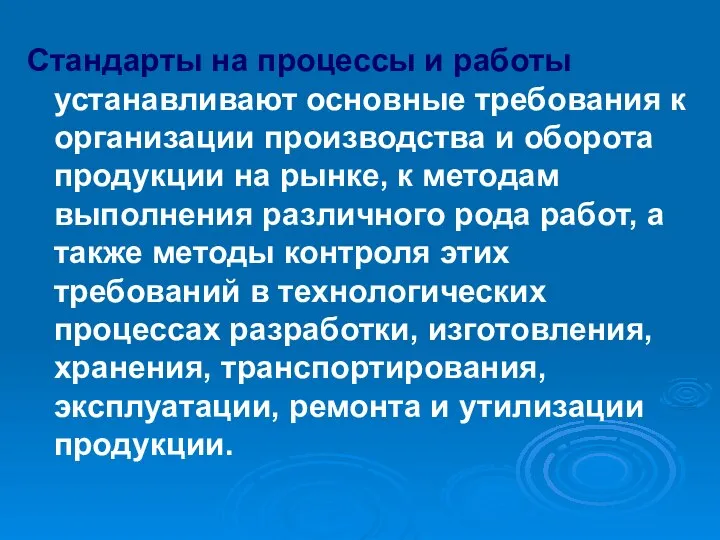 Стандарты на процессы и работы устанавливают основные требования к организации производства и оборота продукции на рынке, к методам выполнения различного рода работ, а также методы контроля этих требований в технологических процессах разработки, изготовления, хранения, транспортирования, эксплуатации, ремонта и утилизации продукции.